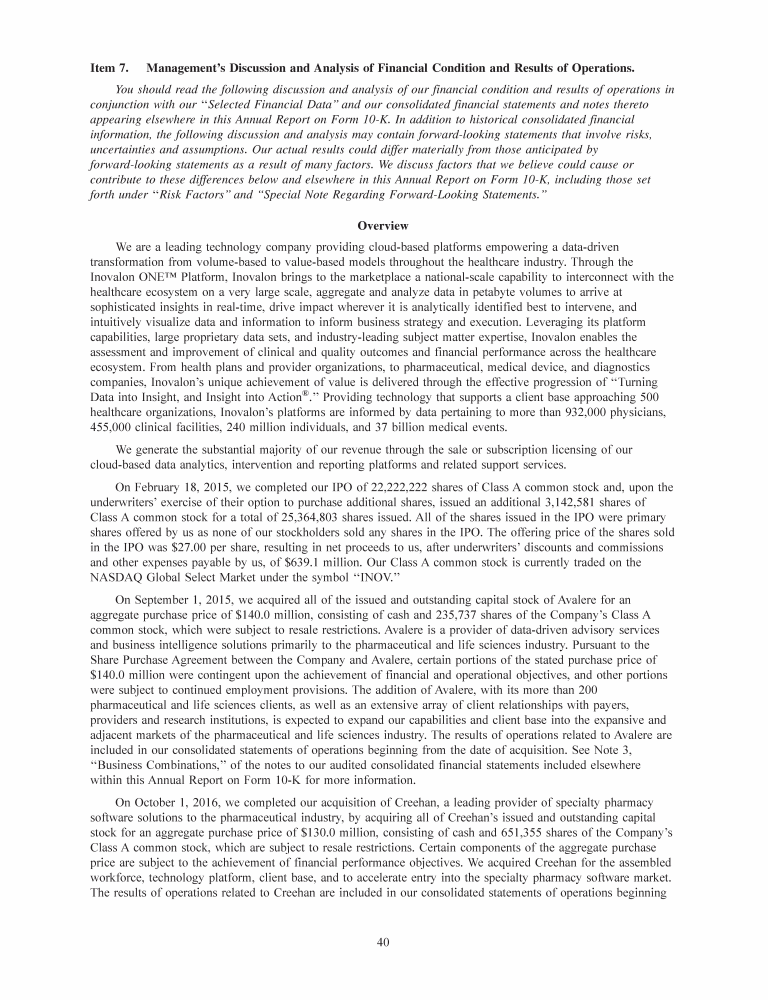 Item 7. Management's Discussion and Analysis of Financial Condition and Results of Operations.

You should read the following discussion and analysis of our financial condition and results of operations in conjunction with our "Selected Financial Data" and our consolidated financial statements and notes thereto appearing elsewhere in this Annual Report on Form 10-K. In addition to historical consolidated financial information, the following discussion and analysis may contain forward-looking statements that involve risks, uncertainties and assumptions. Our actual results could differ materially from those anticipated by forward-looking statements as a result of many factors. We discuss factors that we believe could cause or contribute to these differences below and elsewhere in this Annual Report on Form 10-K, including those set forth under "Risk Factors" and "Special Note Regarding Forward-Looking Statements."

Overview

We are a leading technology company providing cloud-based platforms empowering a data-driven transformation from volume-based to value-based models throughout the healthcare industry. Through the Inovalon ONE™ Platform, Inovalon brings to the marketplace a national-scale capability to interconnect with the healthcare ecosystem on a very large scale, aggregate and analyze data in petabyte volumes to arrive at sophisticated insights in real-time, drive impact wherever it is analytically identified best to intervene, and intuitively visualize data and information to inform business strategy and execution. Leveraging its platform capabilities, large proprietary data sets, and industry-leading subject matter expertise, Inovalon enables the assessment and improvement of clinical and quality outcomes and financial performance across the healthcare ecosystem. From health plans and provider organizations, to pharmaceutical, medical device, and diagnostics companies, Inovalon's unique achievement of value is delivered through the effective progression of "Turning Data into Insight, and Insight into Action®." Providing technology that supports a client base approaching 500 healthcare organizations, Inovalon's platforms are informed by data pertaining to more than 932,000 physicians, 455,000 clinical facilities, 240 million individuals, and 37 billion medical events.

We generate the substantial majority of our revenue through the sale or subscription licensing of our cloud-based data analytics, intervention and reporting platforms and related support services.

On February 18, 2015, we completed our IPO of 22,222,222 shares of Class A common stock and, upon the underwriters' exercise of their option to purchase additional shares, issued an additional 3,142,581 shares of Class A common stock for a total of 25,364,803 shares issued. All of the shares issued in the IPO were primary shares offered by us as none of our stockholders sold any shares in the IPO. The offering price of the shares sold in the IPO was $27.00 per share, resulting in net proceeds to us, after underwriters' discounts and commissions and other expenses payable by us, of $639.1 million. Our Class A common stock is currently traded on the NASDAQ Global Select Market under the symbol "INOV."

On September 1, 2015, we acquired all of the issued and outstanding capital stock of Avalere for an aggregate purchase price of $140.0 million, consisting of cash and 235,737 shares of the Company's Class A common stock, which were subject to resale restrictions. Avalere is a provider of data-driven advisory services and business intelligence solutions primarily to the pharmaceutical and life sciences industry. Pursuant to the Share Purchase Agreement between the Company and Avalere, certain portions of the stated purchase price of $140.0 million were contingent upon the achievement of financial and operational objectives, and other portions were subject to continued employment provisions. The addition of Avalere, with its more than 200 pharmaceutical and life sciences clients, as well as an extensive array of client relationships with payers, providers and research institutions, is expected to expand our capabilities and client base into the expansive and adjacent markets of the pharmaceutical and life sciences industry. The results of operations related to Avalere are included in our consolidated statements of operations beginning from the date of acquisition. See Note 3, "Business Combinations," of the notes to our audited consolidated financial statements included elsewhere within this Annual Report on Form 10-K for more information.

On October 1, 2016, we completed our acquisition of Creehan, a leading provider of specialty pharmacy software solutions to the pharmaceutical industry, by acquiring all of Creehan's issued and outstanding capital stock for an aggregate purchase price of $130.0 million, consisting of cash and 651,355 shares of the Company's Class A common stock, which are subject to resale restrictions. Certain components of the aggregate purchase price are subject to the achievement of financial performance objectives. We acquired Creehan for the assembled workforce, technology platform, client base, and to accelerate entry into the specialty pharmacy software market. The results of operations related to Creehan are included in our consolidated statements of operations beginning

40